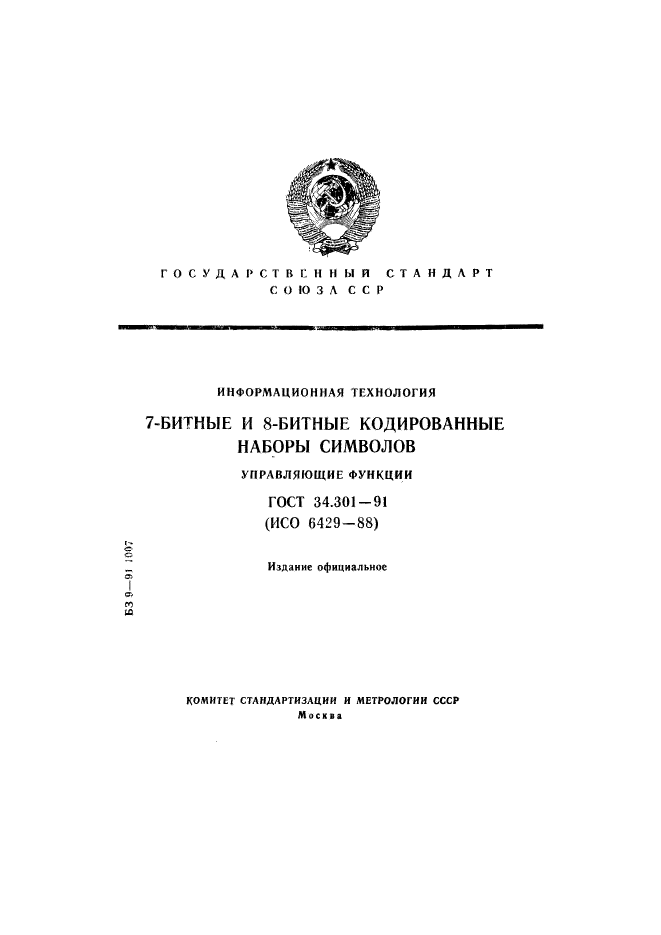 ГОСУДАРСТВЕННЫЙ СТАНДАРТ
СОЮЗА ССР

ИНФОРМАЦИОННАЯ ТЕХНОЛОГИЯ

7-БИТНЫЕ И 8-БИТНЫЕ КОДИРОВАННЫЕ НАБОРЫ СИМВОЛОВ

УПРАВЛЯЮЩИЕ ФУНКЦИИ

ГОСТ 34.301—91
(ИСО 6429—88)

Издание официальное

БЗ 9—91 1007

КОМИТЕТ СТАНДАРТИЗАЦИИ И МЕТРОЛОГИИ СССР
Москва